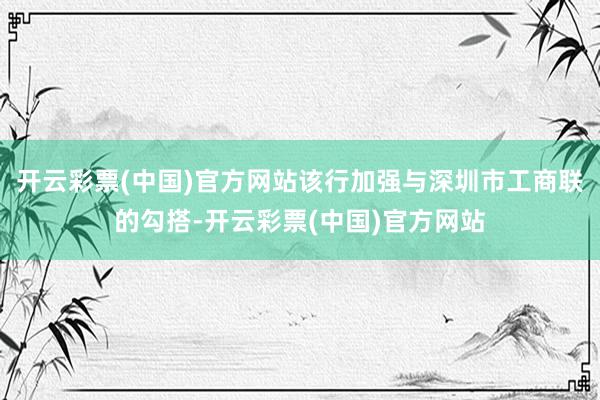 开云彩票(中国)官方网站该行加强与深圳市工商联的勾搭-开云彩票(中国)官方网站